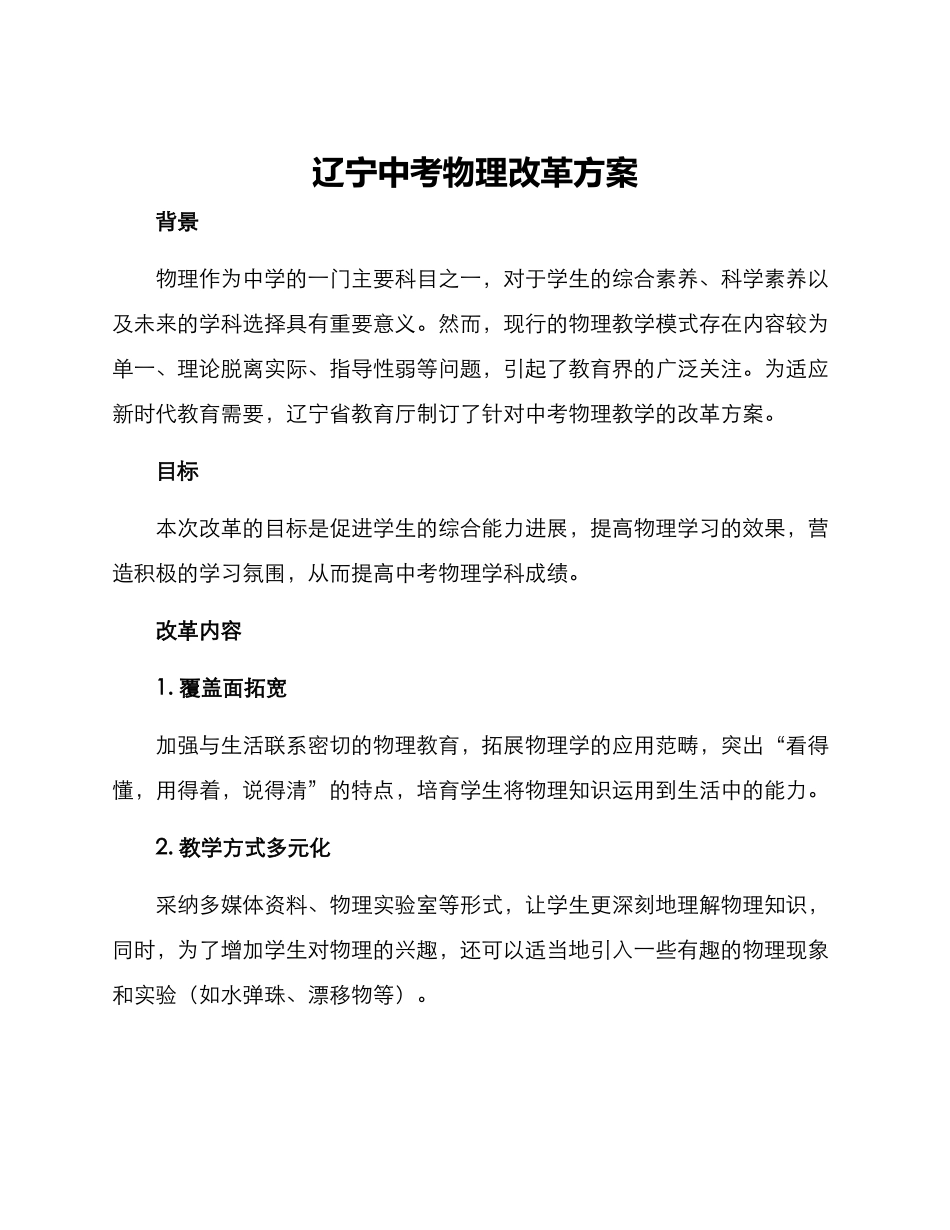 辽宁中考物理改革方案

背景

物理作为中学的一门主要科目之一，对于学生的综合素养、科学素养以及未来的学科选择具有重要意义。然而，现行的物理教学模式存在内容较为单一、理论脱离实际、指导性弱等问题，引起了教育界的广泛关注。为适应新时代教育需要，辽宁省教育厅制订了针对中考物理教学的改革方案。

目标

本次改革的目标是促进学生的综合能力进展，提高物理学习的效果，营造积极的学习氛围，从而提高中考物理学科成绩。

改革内容

1. 覆盖面拓宽

加强与生活联系密切的物理教育，拓展物理学的应用范畴，突出“看得懂，用得着，说得清”的特点，培育学生将物理知识运用到生活中的能力。

2. 教学方式多元化

采纳多媒体资料、物理实验室等形式，让学生更深刻地理解物理知识，同时，为了增加学生对物理的兴趣，还可以适当地引入一些有趣的物理现象和实验（如水弹珠、漂移物等）。